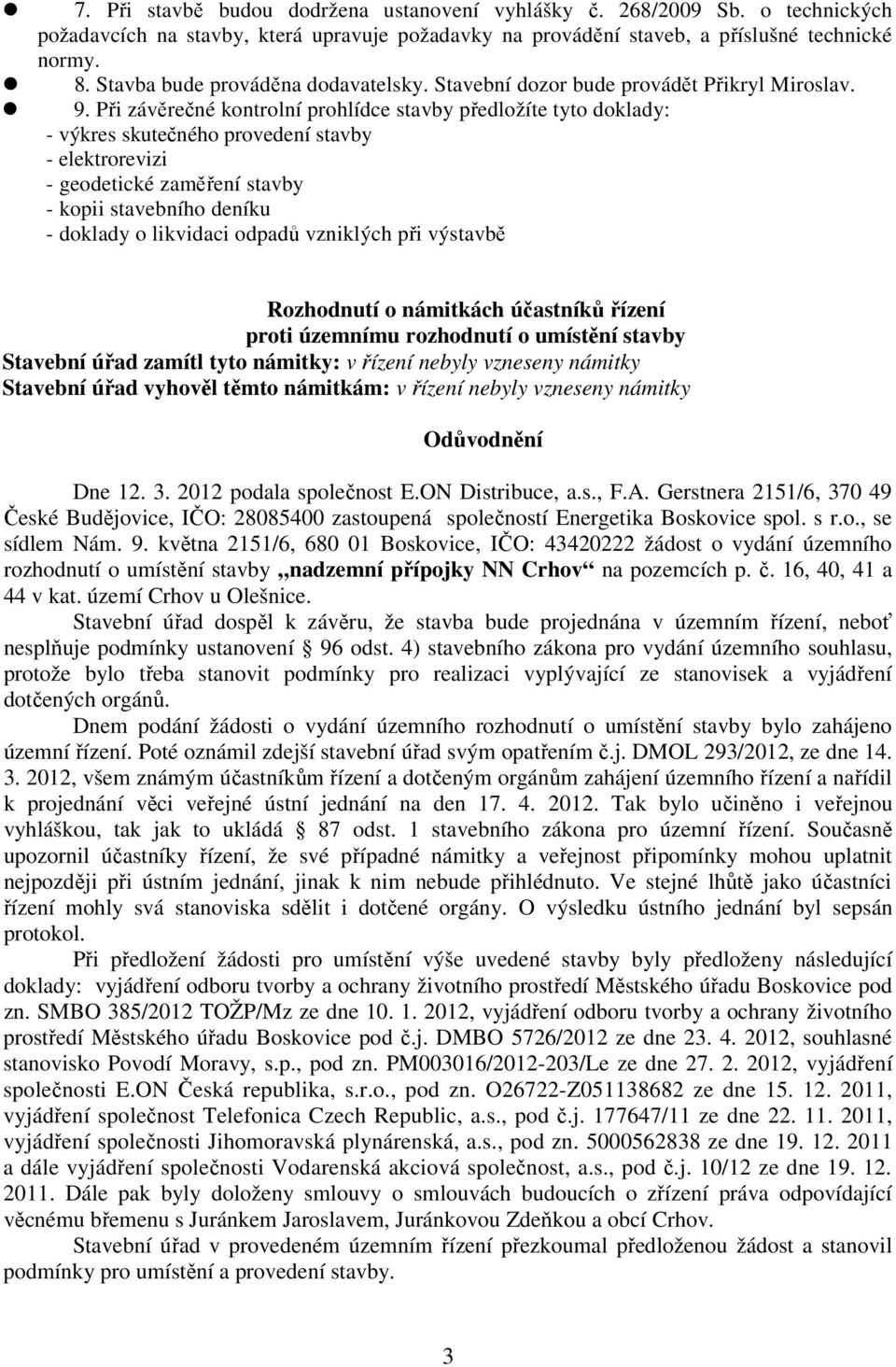 7. Při stavbě budou dodržena ustanovení vyhlášky č. 268/2009 Sb. o technických požadavcích na stavby, která upravuje požadavky na provádění staveb, a příslušné technické normy.

8. Stavba bude prováděna dodavatelsky. Stavební dozor bude provádět Přikryl Miroslav.

9. Při závěrečné kontrolní prohlídce stavby předložíte tyto doklady:
- výkres skutečného provedení stavby
- elektrorevizi
- geodetické zaměření stavby
- kopii stavebního deníku
- doklady o likvidaci odpadů vzniklých při výstavbě

Rozhodnutí o námitkách účastníků řízení
proti územnímu rozhodnutí o umístění stavby
Stavební úřad zamítl tyto námitky: v řízení nebyly vzneseny námitky
Stavební úřad vyhověl těmto námitkám: v řízení nebyly vzneseny námitky

Odůvodnění

Dne 12. 3. 2012 podala společnost E.ON Distribuce, a.s., F.A. Gerstnera 2151/6, 370 49 České Budějovice, IČO: 28085400 zastoupená společností Energetika Boskovice spol. s r.o., se sídlem Nám. 9. května 2151/6, 680 01 Boskovice, IČO: 43420222 žádost o vydání územního rozhodnutí o umístění stavby „nadzemní přípojky NN Crhov“ na pozemcích p. č. 16, 40, 41 a 44 v kat. území Crhov u Olešnice.

Stavební úřad dospěl k závěru, že stavba bude projednána v územním řízení, neboť nesplňuje podmínky ustanovení § 96 odst. 4) stavebního zákona pro vydání územního souhlasu, protože bylo třeba stanovit podmínky pro realizaci vyplývající ze stanovisek a vyjádření dotčených orgánů.

Dnem podání žádosti o vydání územního rozhodnutí o umístění stavby bylo zahájeno územní řízení. Poté oznámil zdejší stavební úřad svým opatřením č.j. DMOL 293/2012, ze dne 14. 3. 2012, všem známým účastníkům řízení a dotčeným orgánům zahájení územního řízení a nařídil k projednání věci veřejné ústní jednání na den 17. 4. 2012. Tak bylo učiněno i veřejnou vyhláškou, tak jak to ukládá § 87 odst. 1 stavebního zákona pro územní řízení. Současně upozornil účastníky řízení, že své případné námitky a veřejnost připomínky mohou uplatnit nejpozději při ústním jednání, jinak k nim nebude přihlédnuto. Ve stejné lhůtě jako účastníci řízení mohly svá stanoviska sdělit i dotčené orgány. O výsledku ústního jednání byl sepsán protokol.

Při předložení žádosti pro umístění výše uvedené stavby byly předloženy následující doklady: vyjádření odboru tvorby a ochrany životního prostředí Městského úřadu Boskovice pod zn. SMBO 385/2012 TOŽP/Mz ze dne 10. 1. 2012, vyjádření odboru tvorby a ochrany životního prostředí Městského úřadu Boskovice pod č.j. DMBO 5726/2012 ze dne 23. 4. 2012, souhlasné stanovisko Povodí Moravy, s.p., pod zn. PM003016/2012-203/Le ze dne 27. 2. 2012, vyjádření společnosti E.ON Česká republika, s.r.o., pod zn. O26722-Z051138682 ze dne 15. 12. 2011, vyjádření společnost Telefonica Czech Republic, a.s., pod č.j. 177647/11 ze dne 22. 11. 2011, vyjádření společnosti Jihomoravská plynárenská, a.s., pod zn. 5000562838 ze dne 19. 12. 2011 a dále vyjádření společnosti Vodarenská akciová společnost, a.s., pod č.j. 10/12 ze dne 19. 12. 2011. Dále pak byly doloženy smlouvy o smlouvách budoucích o zřízení práva odpovídající věcnému břemenu s Juránkem Jaroslavem, Juránkovou Zdeňkou a obcí Crhov.

Stavební úřad v provedeném územním řízení přezkoumal předloženou žádost a stanovil podmínky pro umístění a provedení stavby.

3